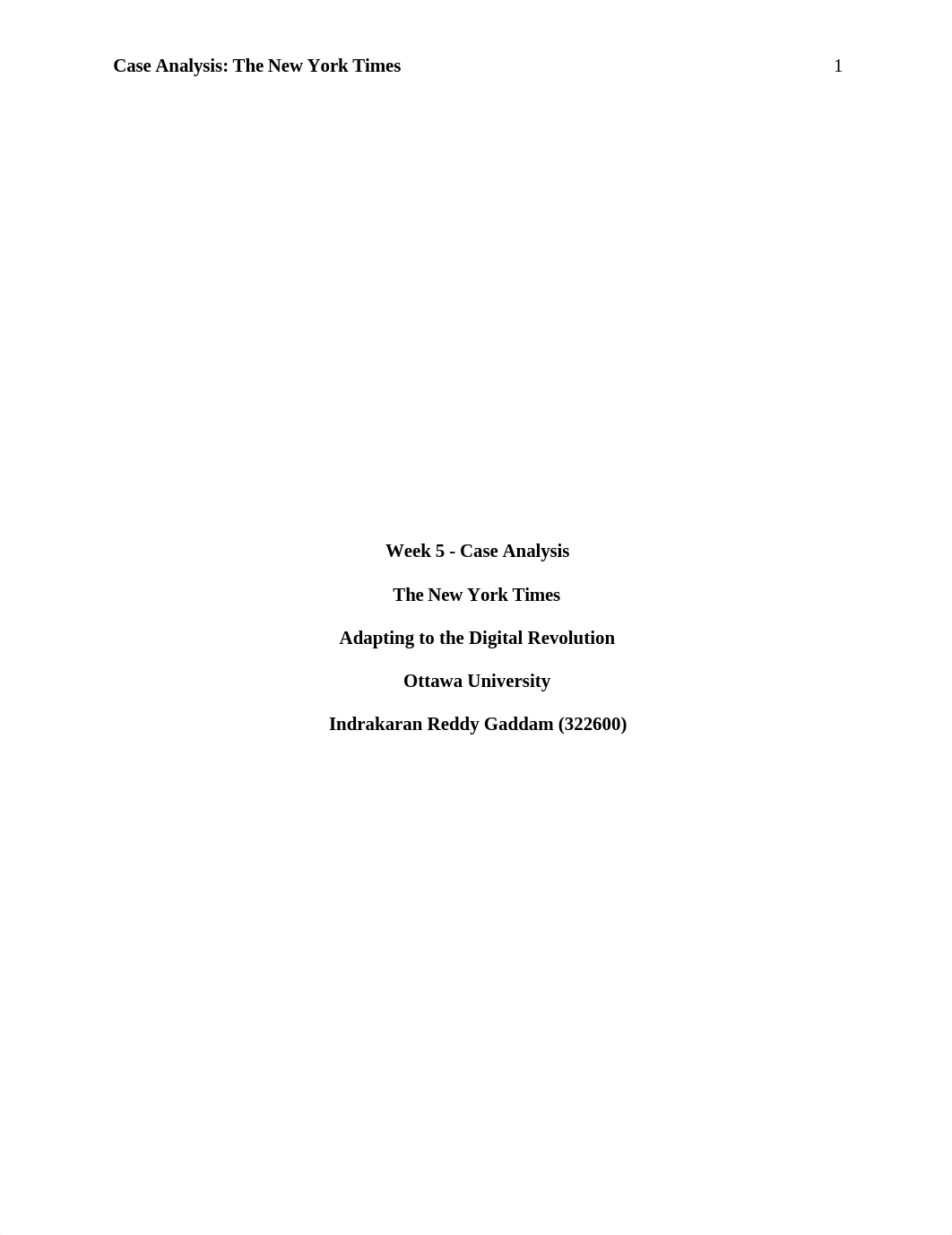 Case Analysis: The New York Times 1

Week 5 - Case Analysis

The New York Times

Adapting to the Digital Revolution

Ottawa University

Indrakaran Reddy Gaddam (322600)